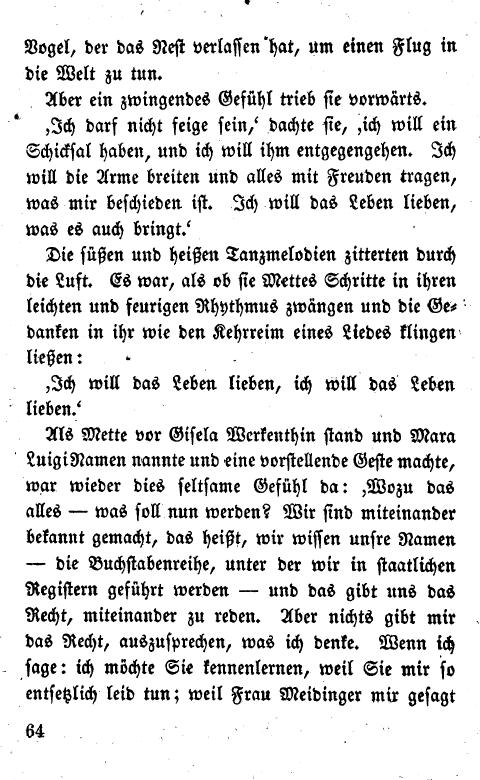 Vogel, der das Nest verlassen hat, um einen Flug in die Welt zu tun.

Aber ein zwingendes Gefühl trieb sie vorwärts.

‚Ich darf nicht feige sein,‘ dachte sie, ‚ich will ein Schicksal haben, und ich will ihm entgegengehen. Ich will die Arme breiten und alles mit Freuden tragen, was mir beschieden ist. Ich will das Leben lieben, was es auch bringt.‘

Die süßen und heißen Tanzmelodien zitterten durch die Luft. Es war, als ob sie Mettes Schritte in ihren leichten und feurigen Rhythmus zwängen und die Gedanken in ihr wie den Kehrreim eines Liedes klingen ließen:

‚Ich will das Leben lieben, ich will das Leben lieben.‘

Als Mette vor Gisela Werkenthin stand und Mara Luigi Namen nannte und eine vorstellende Geste machte, war wieder dies seltsame Gefühl da: ‚Wozu das alles — was soll nun werden? Wir sind miteinander bekannt gemacht, das heißt, wir wissen unsre Namen — die Buchstabenreihe, unter der wir in staatlichen Registern geführt werden — und das gibt uns das Recht, miteinander zu reden. Aber nichts gibt mir das Recht, auszusprechen, was ich denke. Wenn ich sage: ich möchte Sie kennenlernen, weil Sie mir so entsetzlich leid tun; weil Frau Meidinger mir gesagt

64